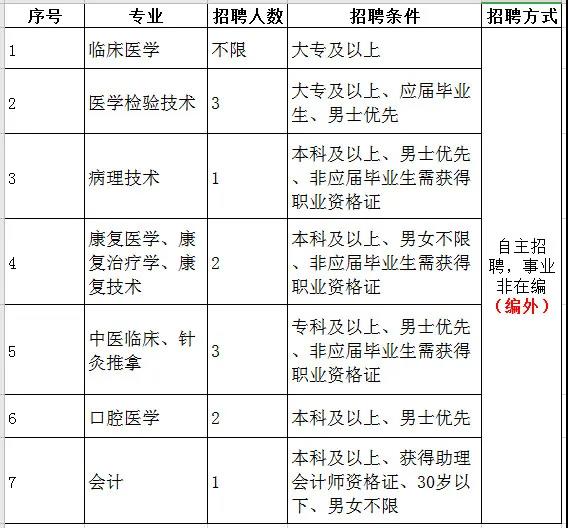 | 序号 | 专业 | 招聘人数 | 招聘条件 | 招聘方式 |
|---|---|---|---|---|
| 1 | 临床医学 | 不限 | 大专及以上 | 自主招聘，事业非在编（编外） |
| 2 | 医学检验技术 | 3 | 大专及以上、应届毕业生、男士优先 | |
| 3 | 病理技术 | 1 | 本科及以上、男士优先、非应届毕业生需获得职业资格证 | |
| 4 | 康复医学、康复治疗学、康复技术 | 2 | 本科及以上、男女不限、非应届毕业生需获得职业资格证 | |
| 5 | 中医临床、针灸推拿 | 3 | 专科及以上、男士优先、非应届毕业生需获得职业资格证 | |
| 6 | 口腔医学 | 2 | 本科及以上、男士优先 | |
| 7 | 会计 | 1 | 本科及以上、获得助理会计师资格证、30岁以下、男女不限 | |